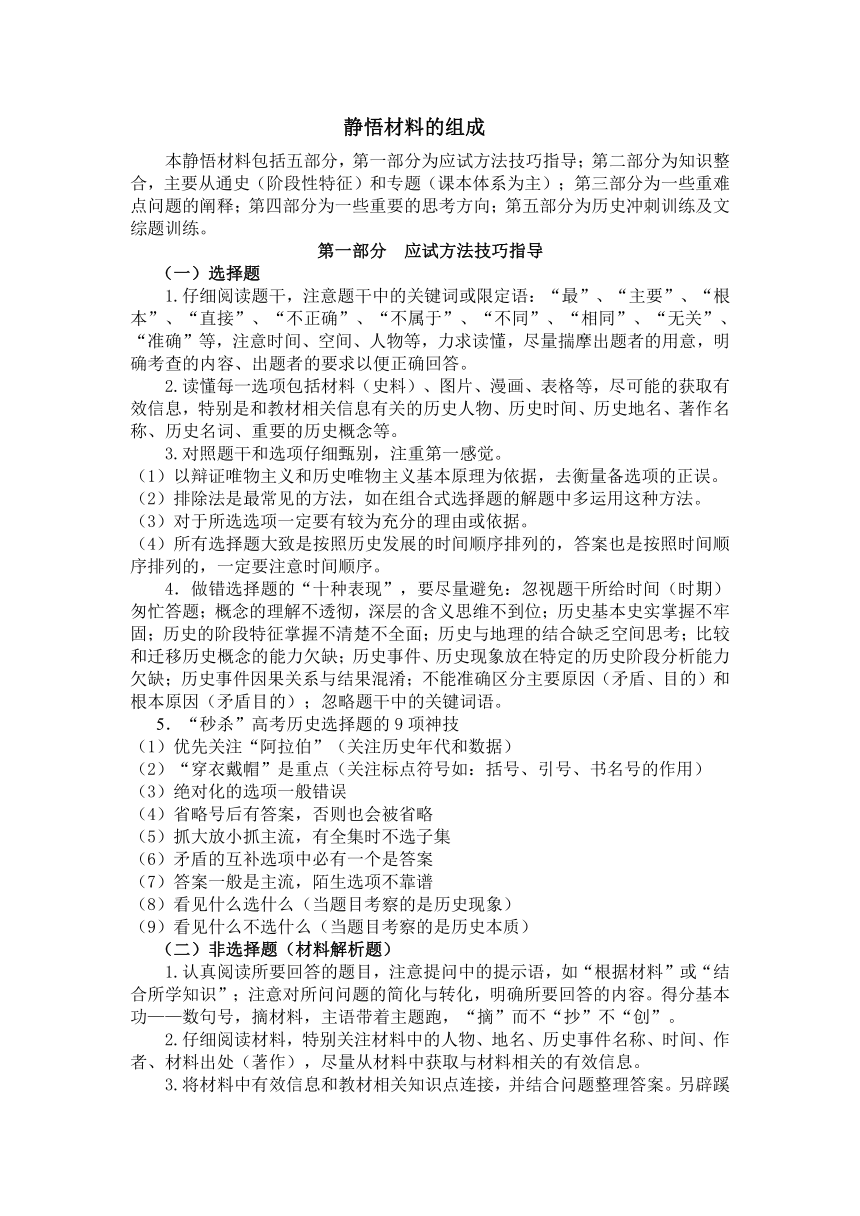 静悟材料的组成

本静悟材料包括五部分，第一部分为应试方法技巧指导；第二部分为知识整合，主要从通史（阶段性特征）和专题（课本体系为主）；第三部分为一些重难点问题的阐释；第四部分为一些重要的思考方向；第五部分为历史冲刺训练及文综题训练。

第一部分 应试方法技巧指导

（一）选择题

1.仔细阅读题干，注意题干中的关键词或限定语：“最”、“主要”、“根本”、“直接”、“不正确”、“不属于”、“不同”、“相同”、“无关”、“准确”等，注意时间、空间、人物等，力求读懂，尽量揣摩出题者的用意，明确考查的内容、出题者的要求以便正确回答。

2.读懂每一选项包括材料（史料）、图片、漫画、表格等，尽可能的获取有效信息，特别是和教材相关信息有关的历史人物、历史时间、历史地名、著作名称、历史名词、重要的历史概念等。

3.对照题干和选项仔细甄别，注重第一感觉。
（1）以辩证唯物主义和历史唯物主义基本原理为依据，去衡量备选项的正误。
（2）排除法是最常见的方法，如在组合式选择题的解题中多运用这种方法。
（3）对于所选选项一定要有较为充分的理由或依据。
（4）所有选择题大致是按照历史发展的时间顺序排列的，答案也是按照时间顺序排列的，一定要注意时间顺序。

4．做错选择题的“十种表现”，要尽量避免：忽视题干所给时间（时期）匆忙答题；概念的理解不透彻，深层的含义思维不到位；历史基本史实掌握不牢固；历史的阶段特征掌握不清楚不全面；历史与地理的结合缺乏空间思考；比较和迁移历史概念的能力欠缺；历史事件、历史现象放在特定的历史阶段分析能力欠缺；历史事件因果关系与结果混淆；不能准确区分主要原因（矛盾、目的）和根本原因（矛盾目的）；忽略题干中的关键词语。

5．“秒杀”高考历史选择题的9项神技
（1）优先关注“阿拉伯”（关注历史年代和数据）
（2）“穿衣戴帽”是重点（关注标点符号如：括号、引号、书名号的作用）
（3）绝对化的选项一般错误
（4）省略号后有答案，否则也会被省略
（5）抓大放小抓主流，有全集时不选子集
（6）矛盾的互补选项中必有一个是答案
（7）答案一般是主流，陌生选项不靠谱
（8）看见什么选什么（当题目考察的是历史现象）
（9）看见什么不选什么（当题目考察的是历史本质）

（二）非选择题（材料解析题）

1.认真阅读所要回答的题目，注意提问中的提示语，如“根据材料”或“结合所学知识”；注意对所问问题的简化与转化，明确所要回答的内容。得分基本功——数句号，摘材料，主语带着主题跑，“摘”而不“抄”不“创”。

2.仔细阅读材料，特别关注材料中的人物、地名、历史事件名称、时间、作者、材料出处（著作），尽量从材料中获取与材料相关的有效信息。

3.将材料中有效信息和教材相关知识点连接，并结合问题整理答案。另辟蹊